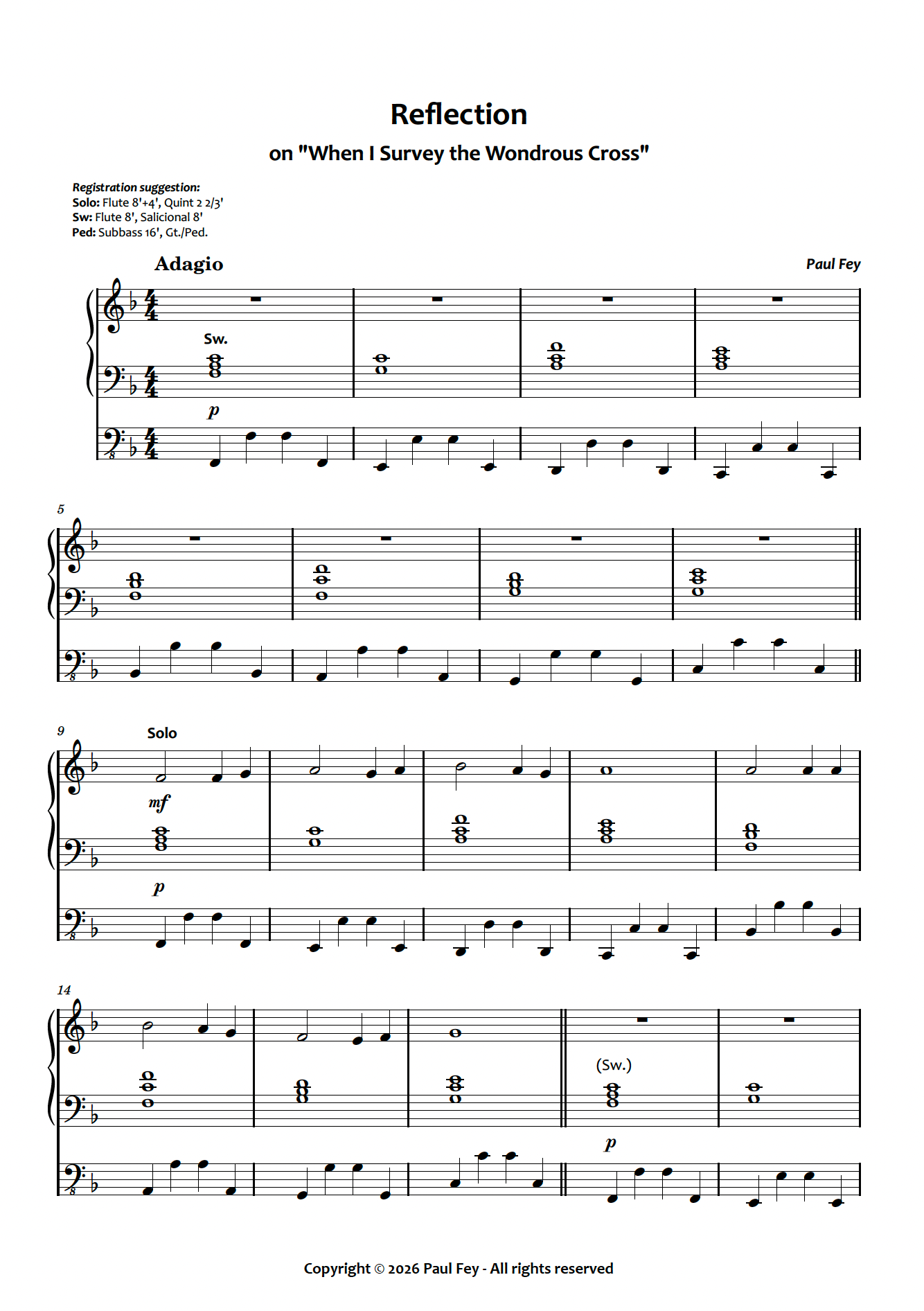 Reflection

on "When I Survey the Wondrous Cross"

Registration suggestion:
Solo: Flute 8'+4', Quint 2 2/3'
Sw: Flute 8', Salicional 8'
Ped: Subbass 16', Gt./Ped.

Adagio

Paul Fey

Sw.

p

5

9

Solo

mf

p

14

(Sw.)

p

Copyright © 2026 Paul Fey - All rights reserved